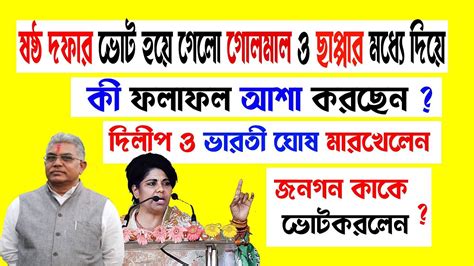 ষষ্ঠ দফার ভোট হয়ে গেলো গোলমাল ও ছাপ্পার মধ্যে দিয়ে

কী ফলাফল আশা করছেন ?

দিলীপ ও ভারতী ঘোষ মারখেলেন

জনগন কাকে ভোটকরলেন ?